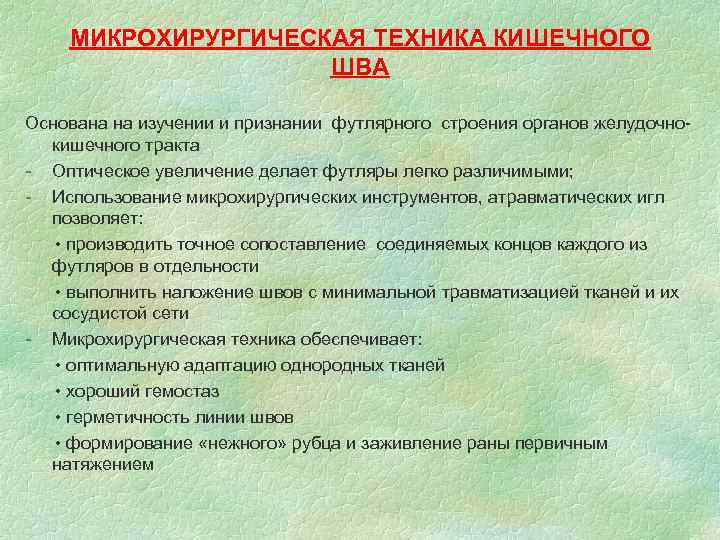 МИКРОХИРУРГИЧЕСКАЯ ТЕХНИКА КИШЕЧНОГО ШВА

Основана на изучении и признании футлярного строения органов желудочно-кишечного тракта

- Оптическое увеличение делает футляры легко различимыми;
- Использование микрохирургических инструментов, атравматических игл позволяет:
  • производить точное сопоставление соединяемых концов каждого из футляров в отдельности
  • выполнить наложение швов с минимальной травматизацией тканей и их сосудистой сети
- Микрохирургическая техника обеспечивает:
  • оптимальную адаптацию однородных тканей
  • хороший гемостаз
  • герметичность линии швов
  • формирование «нежного» рубца и заживление раны первичным натяжением